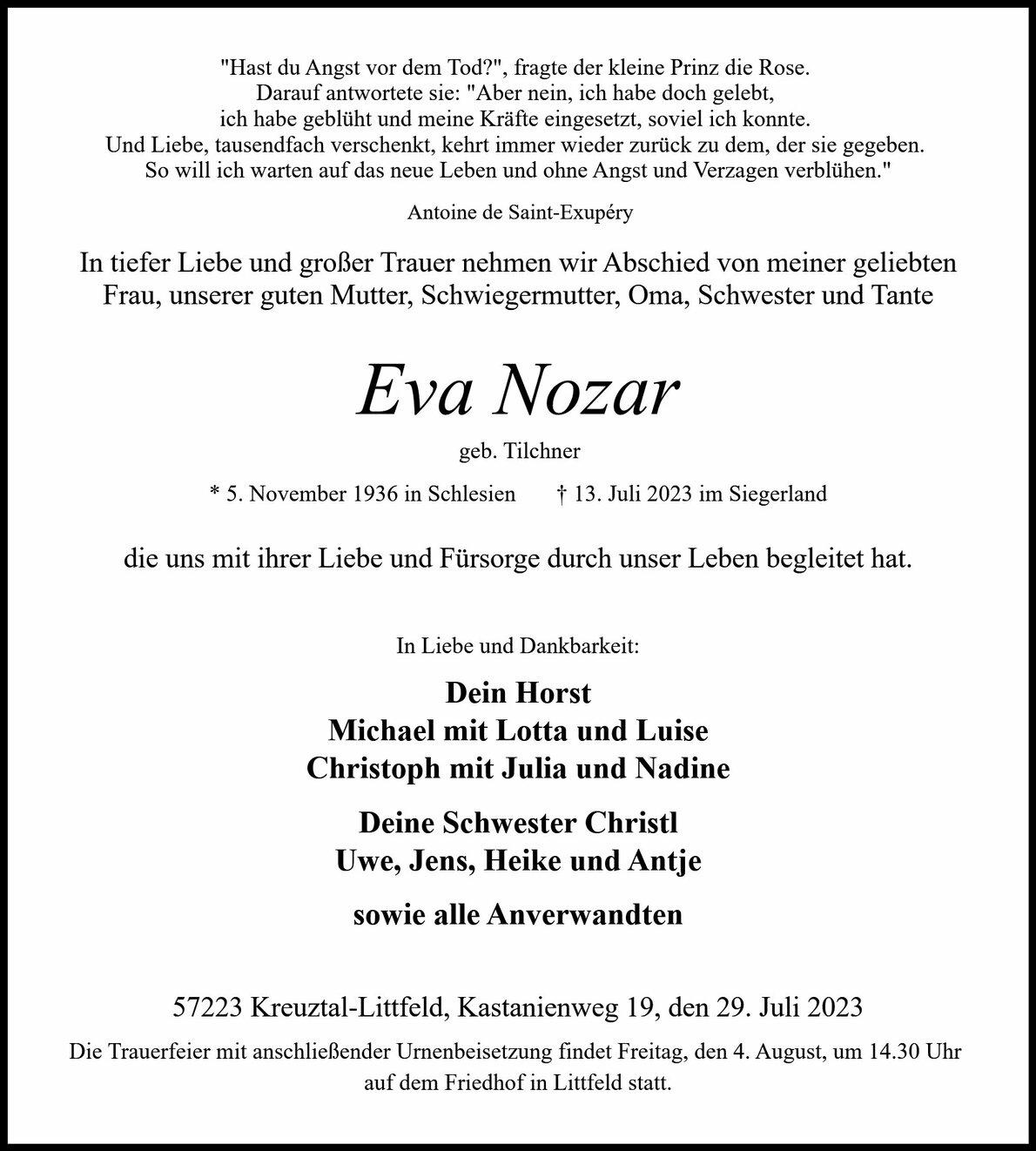 "Hast du Angst vor dem Tod?", fragte der kleine Prinz die Rose.
Darauf antwortete sie: "Aber nein, ich habe doch gelebt,
ich habe geblüht und meine Kräfte eingesetzt, soviel ich konnte.
Und Liebe, tausendfach verschenkt, kehrt immer wieder zurück zu dem, der sie gegeben.
So will ich warten auf das neue Leben und ohne Angst und Verzagen verblühen."

Antoine de Saint-Exupéry

In tiefer Liebe und großer Trauer nehmen wir Abschied von meiner geliebten Frau, unserer guten Mutter, Schwiegermutter, Oma, Schwester und Tante

Eva Nozar

geb. Tilchner

* 5. November 1936 in Schlesien † 13. Juli 2023 im Siegerland

die uns mit ihrer Liebe und Fürsorge durch unser Leben begleitet hat.

In Liebe und Dankbarkeit:

Dein Horst
Michael mit Lotta und Luise
Christoph mit Julia und Nadine

Deine Schwester Christl
Uwe, Jens, Heike und Antje

sowie alle Anverwandten

57223 Kreuztal-Littfeld, Kastanienweg 19, den 29. Juli 2023

Die Trauerfeier mit anschließender Urnenbeisetzung findet Freitag, den 4. August, um 14.30 Uhr auf dem Friedhof in Littfeld statt.